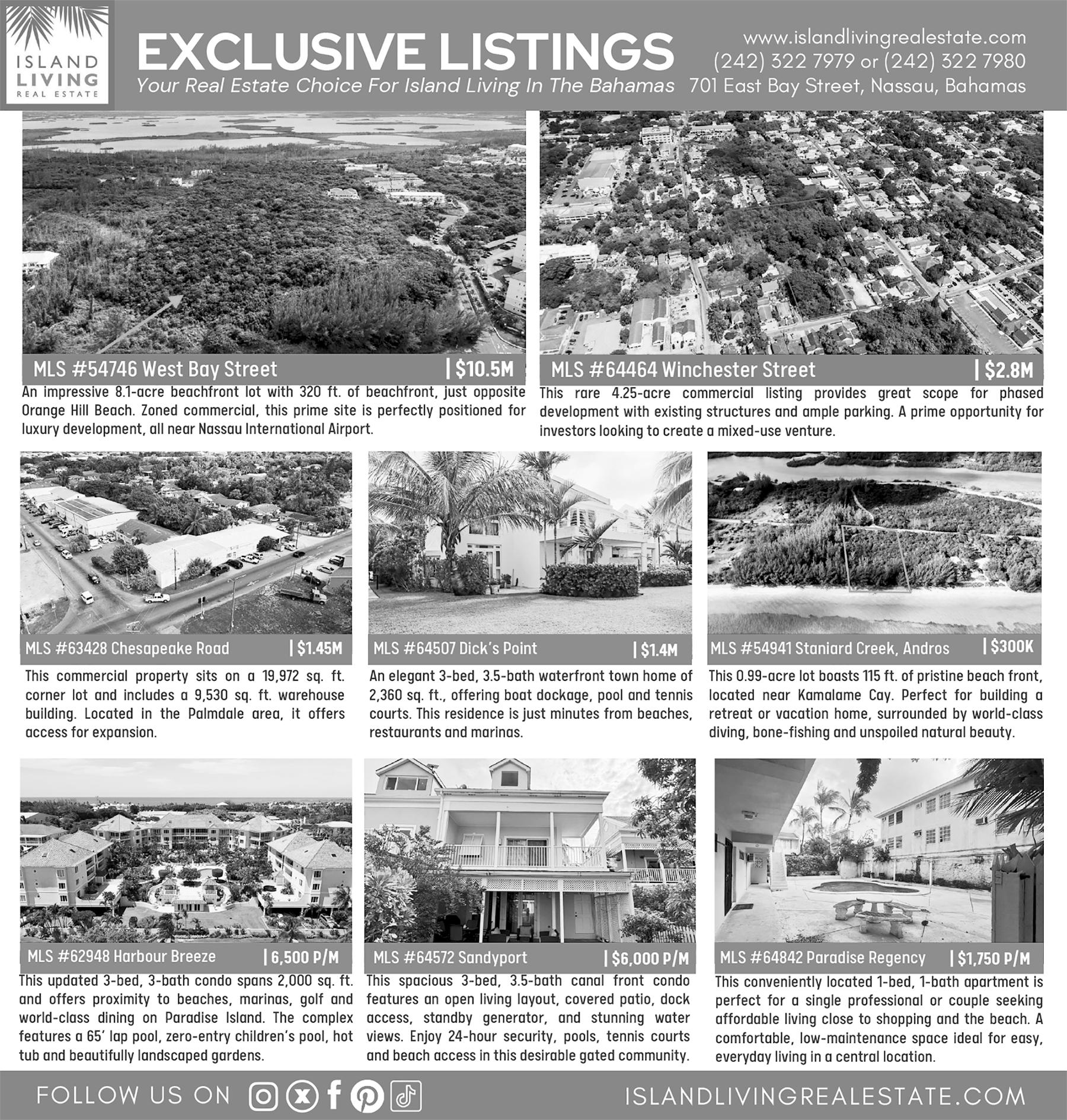 ISLAND LIVING REAL ESTATE

EXCLUSIVE LISTINGS
Your Real Estate Choice For Island Living In The Bahamas

www.islandlivingrealestate.com
(242) 322 7979 or (242) 322 7980
701 East Bay Street, Nassau, Bahamas

MLS #54746 West Bay Street | $10.5M
An impressive 8.1-acre beachfront lot with 320 ft. of beachfront, just opposite Orange Hill Beach. Zoned commercial, this prime site is perfectly positioned for luxury development, all near Nassau International Airport.

MLS #64464 Winchester Street | $2.8M
This rare 4.25-acre commercial listing provides great scope for phased development with existing structures and ample parking. A prime opportunity for investors looking to create a mixed-use venture.

MLS #63428 Chesapeake Road | $1.45M
This commercial property sits on a 19,972 sq. ft. corner lot and includes a 9,530 sq. ft. warehouse building. Located in the Palmdale area, it offers access for expansion.

MLS #64507 Dick's Point | $1.4M
An elegant 3-bed, 3.5-bath waterfront town home of 2,360 sq. ft., offering boat dockage, pool and tennis courts. This residence is just minutes from beaches, restaurants and marinas.

MLS #54941 Staniard Creek, Andros | $300K
This 0.99-acre lot boasts 115 ft. of pristine beach front, located near Kamalame Cay. Perfect for building a retreat or vacation home, surrounded by world-class diving, bone-fishing and unspoiled natural beauty.

MLS #62948 Harbour Breeze | 6,500 P/M
This updated 3-bed, 3-bath condo spans 2,000 sq. ft. and offers proximity to beaches, marinas, golf and world-class dining on Paradise Island. The complex features a 65' lap pool, zero-entry children's pool, hot tub and beautifully landscaped gardens.

MLS #64572 Sandyport | $6,000 P/M
This spacious 3-bed, 3.5-bath canal front condo features an open living layout, covered patio, dock access, standby generator, and stunning water views. Enjoy 24-hour security, pools, tennis courts and beach access in this desirable gated community.

MLS #64842 Paradise Regency | $1,750 P/M
This conveniently located 1-bed, 1-bath apartment is perfect for a single professional or couple seeking affordable living close to shopping and the beach. A comfortable, low-maintenance space ideal for easy, everyday living in a central location.

FOLLOW US ON
ISLANDLIVINGREALESTATE.COM